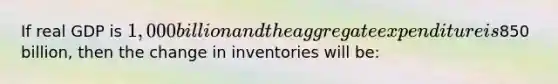 If real GDP is $1,000 billion and the aggregate expenditure is$850 billion, then the change in inventories will be: